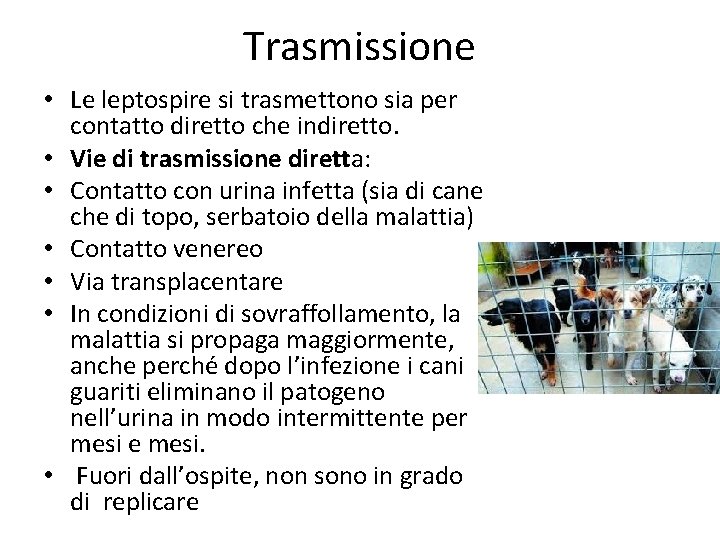 Trasmissione

• Le leptospire si trasmettono sia per contatto diretto che indiretto.
• Vie di trasmissione diretta:
• Contatto con urina infetta (sia di cane che di topo, serbatoio della malattia)
• Contatto venereo
• Via transplacentare
• In condizioni di sovraffollamento, la malattia si propaga maggiormente, anche perché dopo l'infezione i cani guariti eliminano il patogeno nell'urina in modo intermittente per mesi e mesi.
• Fuori dall'ospite, non sono in grado di replicare